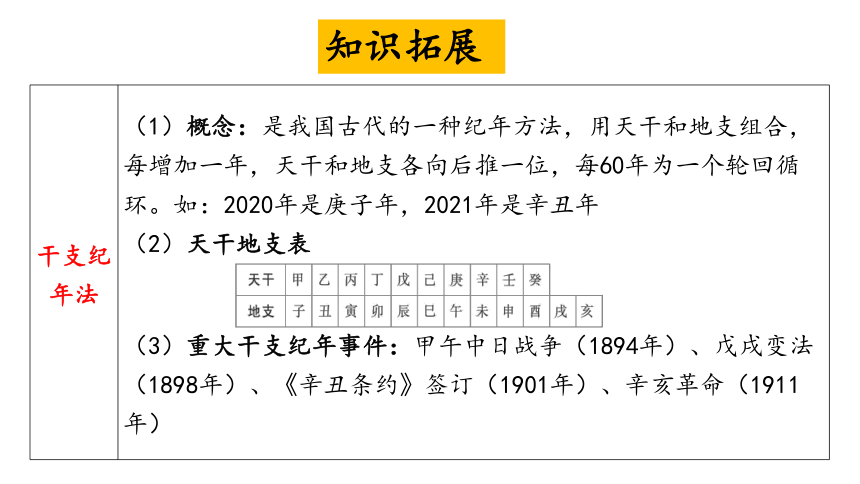 知识拓展

干支纪年法

（1）概念：是我国古代的一种纪年方法，用天干和地支组合，每增加一年，天干和地支各向后推一位，每60年为一个轮回循环。如：2020年是庚子年，2021年是辛丑年

（2）天干地支表

| 天干 | 甲 | 乙 | 丙 | 丁 | 戊 | 己 | 庚 | 辛 | 壬 | 癸 | | |
|---|---|---|---|---|---|---|---|---|---|---|---|---|
| 地支 | 子 | 丑 | 寅 | 卯 | 辰 | 巳 | 午 | 未 | 申 | 酉 | 戌 | 亥 |

（3）重大干支纪年事件：甲午中日战争（1894年）、戊戌变法（1898年）、《辛丑条约》签订（1901年）、辛亥革命（1911年）